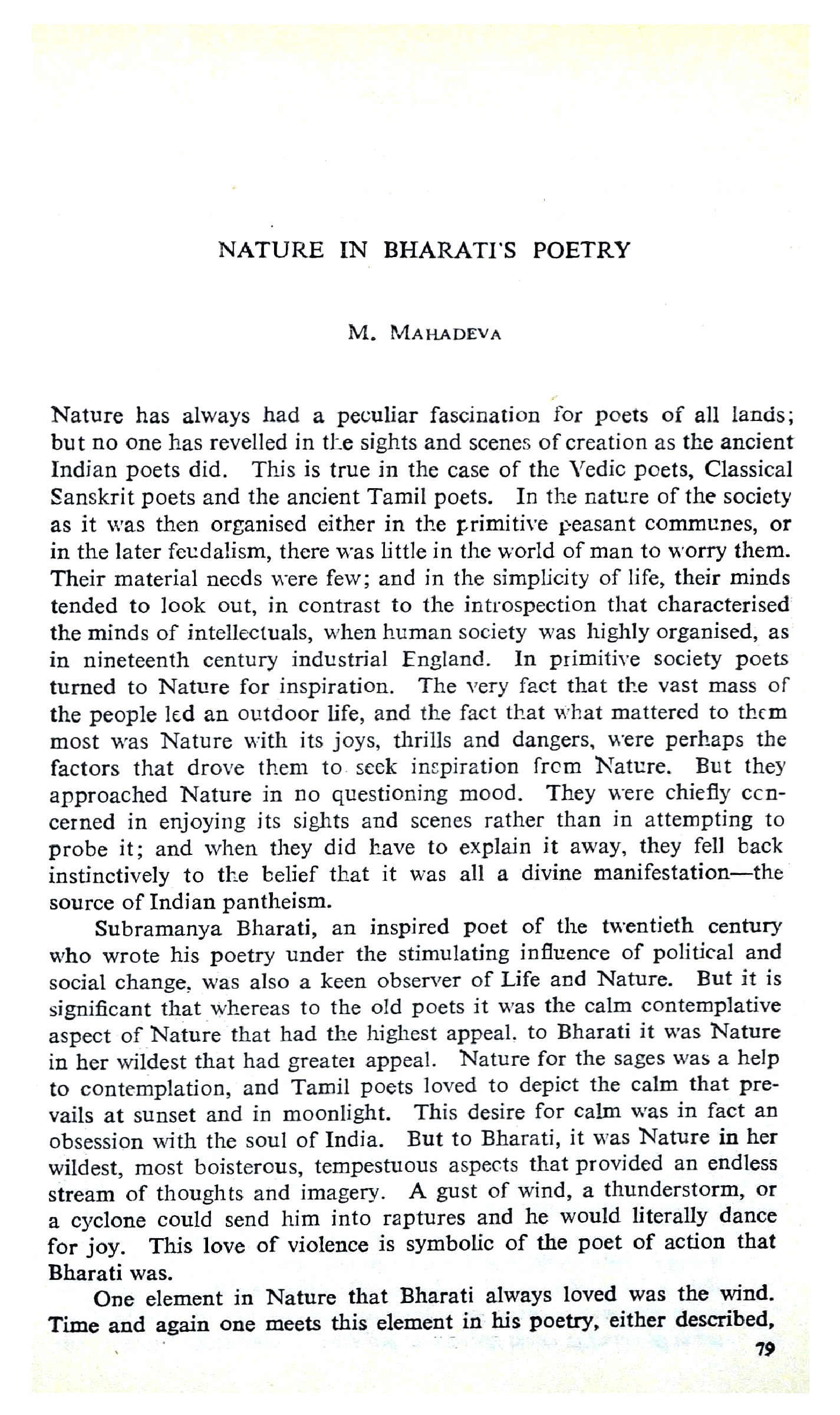 NATURE IN BHARATI'S POETRY

M. MAHADEVA

Nature has always had a peculiar fascination for poets of all lands; but no one has revelled in the sights and scenes of creation as the ancient Indian poets did. This is true in the case of the Vedic poets, Classical Sanskrit poets and the ancient Tamil poets. In the nature of the society as it was then organised either in the primitive peasant communes, or in the later feudalism, there was little in the world of man to worry them. Their material needs were few; and in the simplicity of life, their minds tended to look out, in contrast to the introspection that characterised the minds of intellectuals, when human society was highly organised, as in nineteenth century industrial England. In primitive society poets turned to Nature for inspiration. The very fact that the vast mass of the people led an outdoor life, and the fact that what mattered to them most was Nature with its joys, thrills and dangers, were perhaps the factors that drove them to seek inspiration from Nature. But they approached Nature in no questioning mood. They were chiefly concerned in enjoying its sights and scenes rather than in attempting to probe it; and when they did have to explain it away, they fell back instinctively to the belief that it was all a divine manifestation—the source of Indian pantheism.

Subramanya Bharati, an inspired poet of the twentieth century who wrote his poetry under the stimulating influence of political and social change, was also a keen observer of Life and Nature. But it is significant that whereas to the old poets it was the calm contemplative aspect of Nature that had the highest appeal, to Bharati it was Nature in her wildest that had greater appeal. Nature for the sages was a help to contemplation, and Tamil poets loved to depict the calm that prevails at sunset and in moonlight. This desire for calm was in fact an obsession with the soul of India. But to Bharati, it was Nature in her wildest, most boisterous, tempestuous aspects that provided an endless stream of thoughts and imagery. A gust of wind, a thunderstorm, or a cyclone could send him into raptures and he would literally dance for joy. This love of violence is symbolic of the poet of action that Bharati was.

One element in Nature that Bharati always loved was the wind. Time and again one meets this element in his poetry, either described,

79